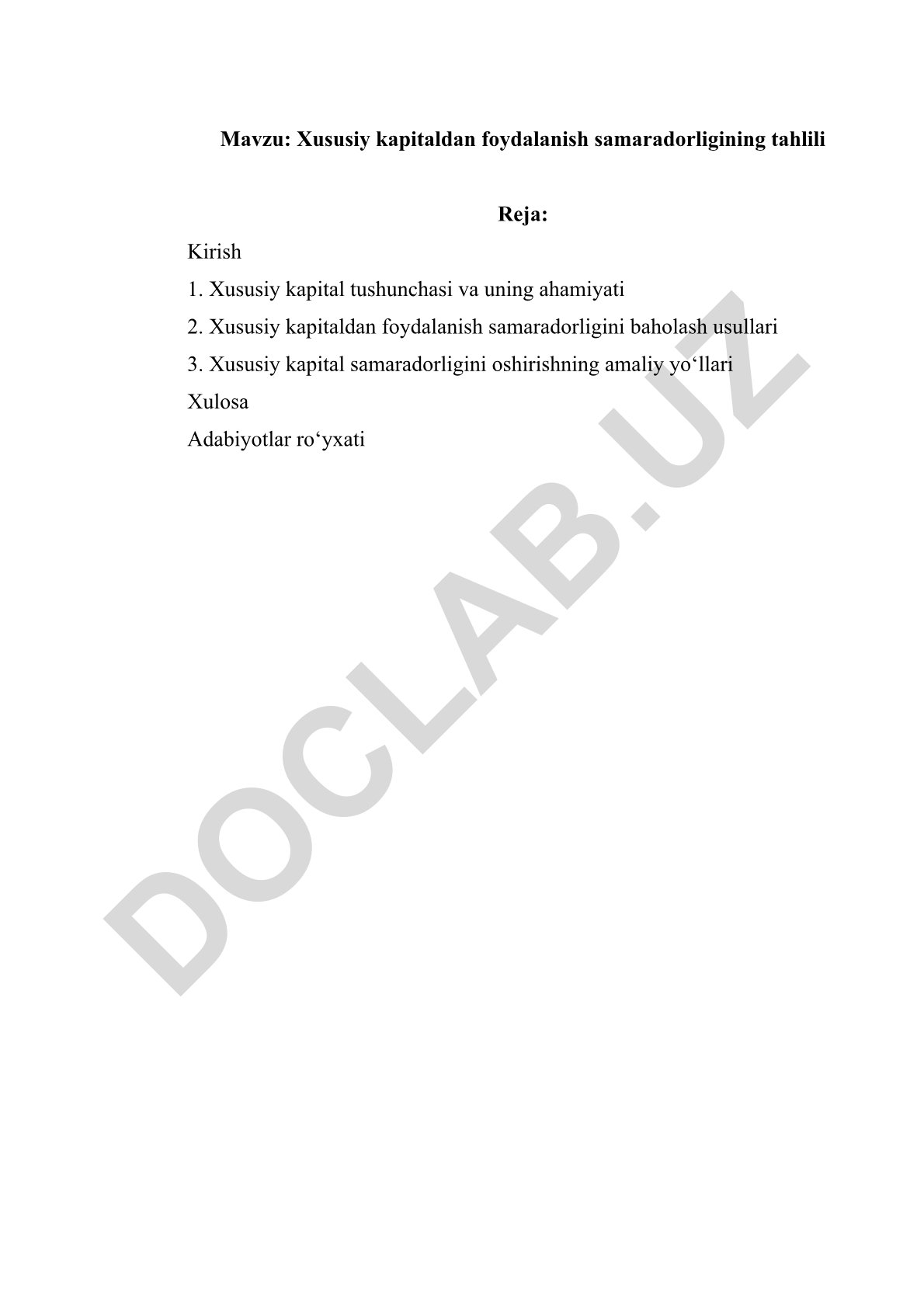 Mavzu: Xususiy kapitaldan foydalanish samaradorligining tahlili

Reja:

Kirish

1. Xususiy kapital tushunchasi va uning ahamiyati

2. Xususiy kapitaldan foydalanish samaradorligini baholash usullari

3. Xususiy kapital samaradorligini oshirishning amaliy yo‘llari

Xulosa

Adabiyotlar ro‘yxati

DOCLAB.UZ